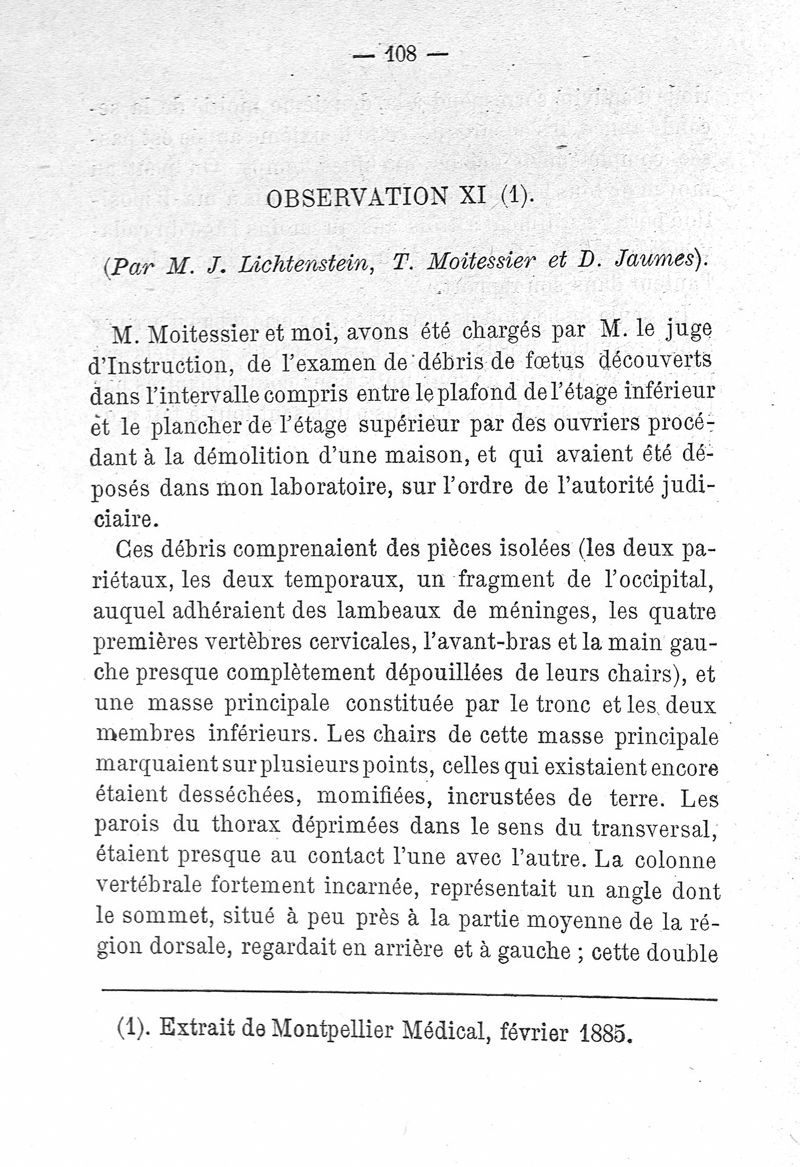 — 108 —

OBSERVATION XI (1).

(Par M. J. Lichtenstein, T. Moitessier et D. Jaumes).

M. Moitessier et moi, avons été chargés par M. le juge d'Instruction, de l'examen de débris de fœtus découverts dans l'intervalle compris entre le plafond de l'étage inférieur et le plancher de l'étage supérieur par des ouvriers procédant à la démolition d'une maison, et qui avaient été déposés dans mon laboratoire, sur l'ordre de l'autorité judiciaire.

Ces débris comprenaient des pièces isolées (les deux pariétaux, les deux temporaux, un fragment de l'occipital, auquel adhéraient des lambeaux de méninges, les quatre premières vertèbres cervicales, l'avant-bras et la main gauche presque complètement dépouillées de leurs chairs), et une masse principale constituée par le tronc et les deux membres inférieurs. Les chairs de cette masse principale marquaient sur plusieurs points, celles qui existaient encore étaient desséchées, momifiées, incrustées de terre. Les parois du thorax déprimées dans le sens du transversal, étaient presque au contact l'une avec l'autre. La colonne vertébrale fortement incarnée, représentait un angle dont le sommet, situé à peu près à la partie moyenne de la région dorsale, regardait en arrière et à gauche ; cette double

(1). Extrait de Montpellier Médical, février 1885.